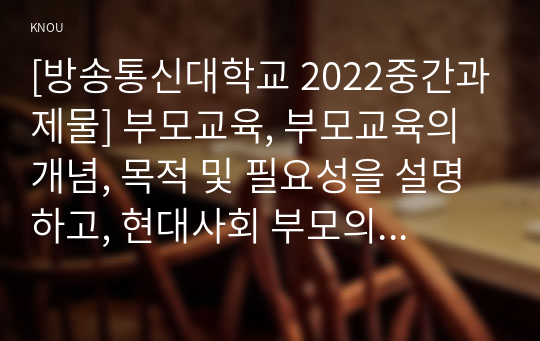 KNOU

[방송통신대학교 2022중간과제물] 부모교육, 부모교육의 개념, 목적 및 필요성을 설명하고, 현대사회 부모의...